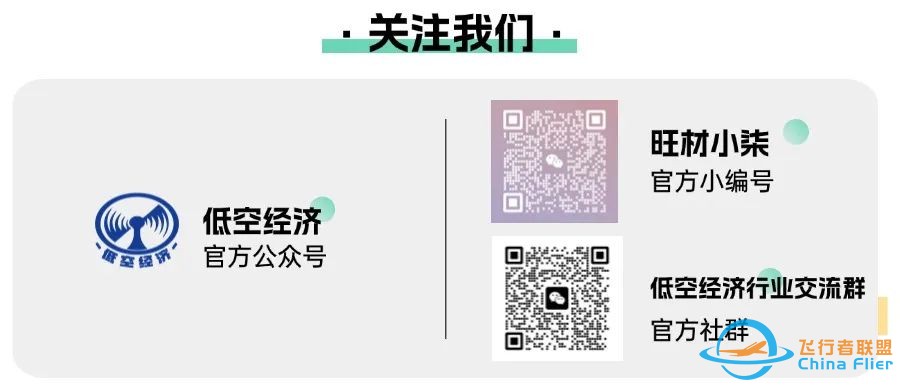 · 关注我们 ·

低空经济

低空经济
官方公众号

旺材小柒
官方小编号

低空经济行业交流群
官方社群

飞行者联盟
China Flier